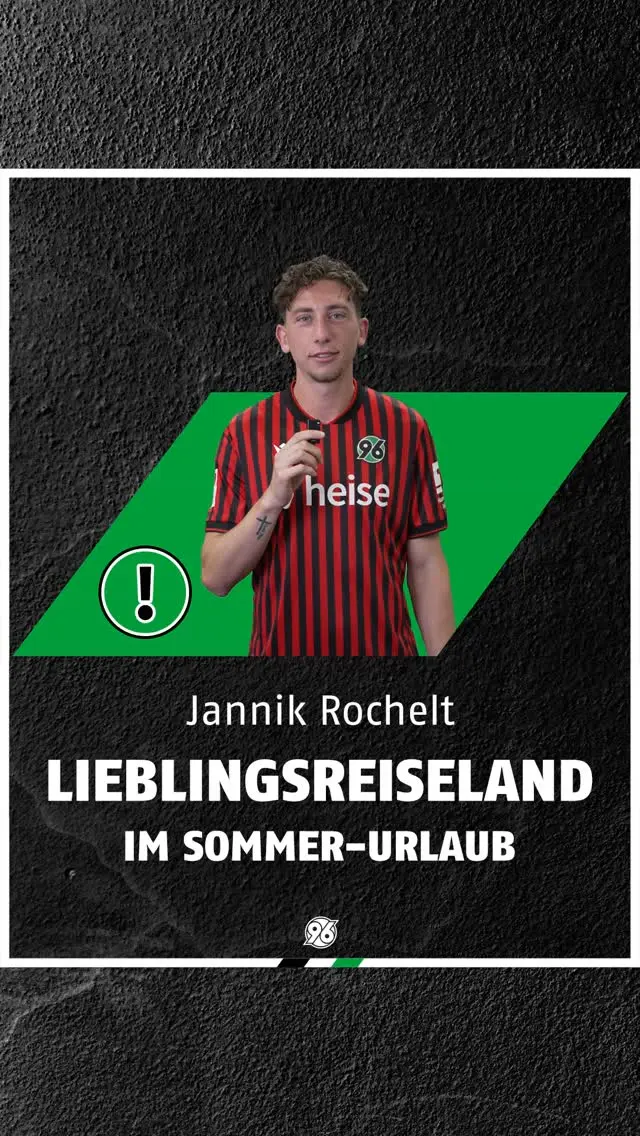 96 heise

!

Jannik Rochelt

LIEBLINGSREISELAND

IM SOMMER-URLAUB

96